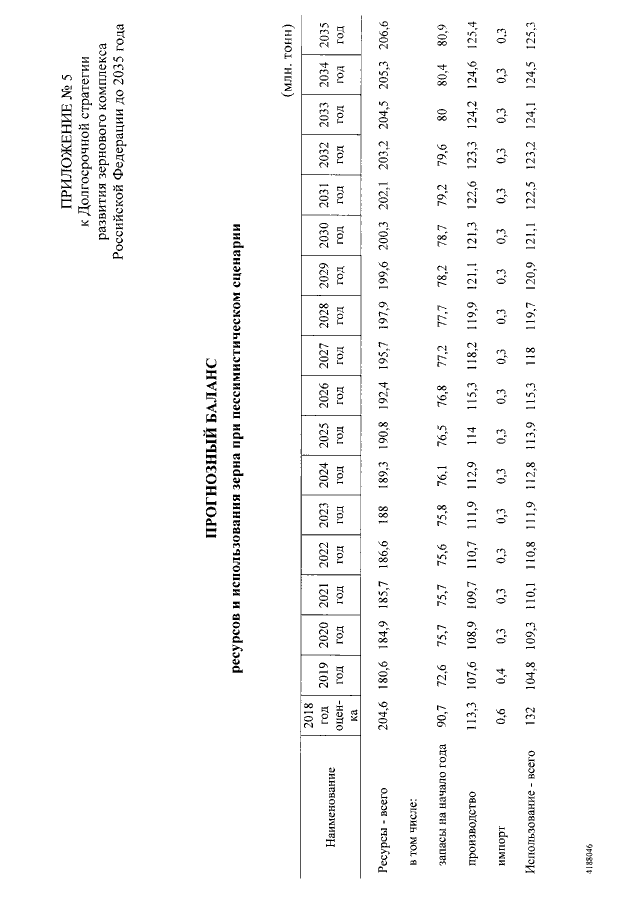 ПРИЛОЖЕНИЕ № 5
к Долгосрочной стратегии развития зернового комплекса Российской Федерации до 2035 года

ПРОГНОЗНЫЙ БАЛАНС
ресурсов и использования зерна при пессимистическом сценарии

(млн. тонн)

| Наименование | 2018 год оценка | 2019 год | 2020 год | 2021 год | 2022 год | 2023 год | 2024 год | 2025 год | 2026 год | 2027 год | 2028 год | 2029 год | 2030 год | 2031 год | 2032 год | 2033 год | 2034 год | 2035 год |
|---|---|---|---|---|---|---|---|---|---|---|---|---|---|---|---|---|---|---|
| Ресурсы - всего | 204,6 | 180,6 | 184,9 | 185,7 | 186,6 | 188 | 189,3 | 190,8 | 192,4 | 195,7 | 197,9 | 199,6 | 200,3 | 202,1 | 203,2 | 204,5 | 205,3 | 206,6 |
| в том числе: | | | | | | | | | | | | | | | | | | |
| запасы на начало года | 90,7 | 72,6 | 75,7 | 75,7 | 75,6 | 75,8 | 76,1 | 76,5 | 76,8 | 77,2 | 77,7 | 78,2 | 78,7 | 79,2 | 79,6 | 80 | 80,4 | 80,9 |
| производство | 113,3 | 107,6 | 108,9 | 109,7 | 110,7 | 111,9 | 112,9 | 114 | 115,3 | 118,2 | 119,9 | 121,1 | 121,3 | 122,6 | 123,3 | 124,2 | 124,6 | 125,4 |
| импорт | 0,6 | 0,4 | 0,3 | 0,3 | 0,3 | 0,3 | 0,3 | 0,3 | 0,3 | 0,3 | 0,3 | 0,3 | 0,3 | 0,3 | 0,3 | 0,3 | 0,3 | 0,3 |
| Использование - всего | 132 | 104,8 | 109,3 | 110,1 | 110,8 | 111,9 | 112,8 | 113,9 | 115,3 | 118 | 119,7 | 120,9 | 121,1 | 122,5 | 123,2 | 124,1 | 124,5 | 125,3 |

4188046